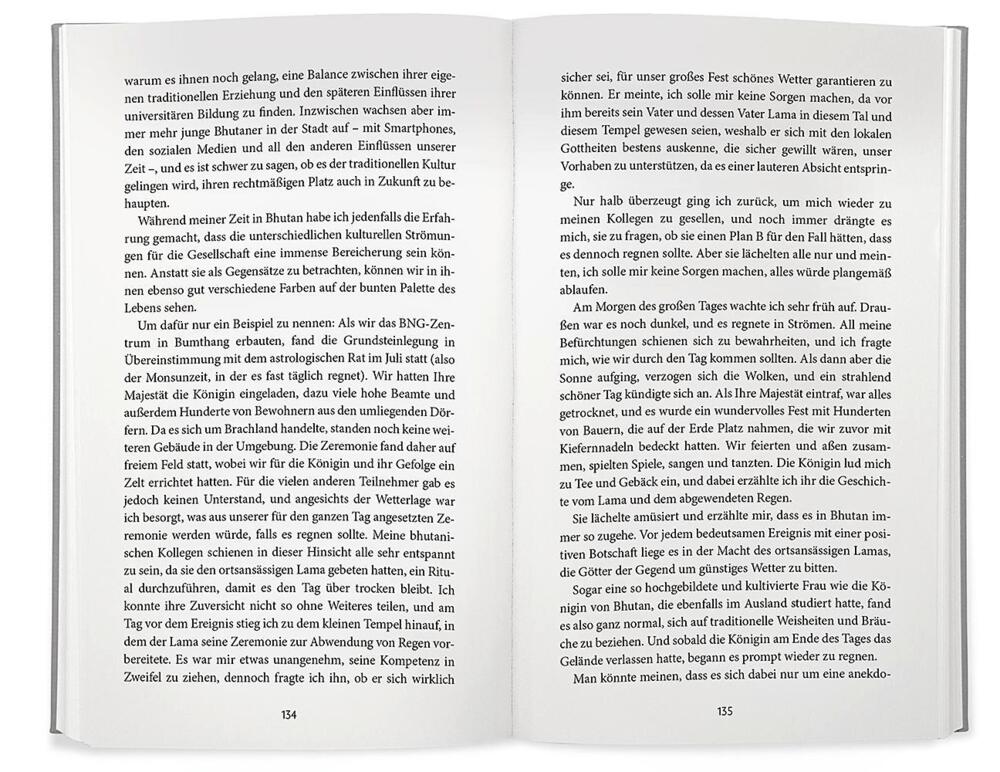 warum es ihnen noch gelang, eine Balance zwischen ihrer eigenen traditionellen Erziehung und den späteren Einflüssen ihrer universitären Bildung zu finden. Inzwischen wachsen aber immer mehr junge Bhutaner in der Stadt auf – mit Smartphones, den sozialen Medien und all den anderen Einflüssen unserer Zeit –, und es ist schwer zu sagen, ob es der traditionellen Kultur gelingen wird, ihren rechtmäßigen Platz auch in Zukunft zu behaupten.

Während meiner Zeit in Bhutan habe ich jedenfalls die Erfahrung gemacht, dass die unterschiedlichen kulturellen Strömungen für die Gesellschaft eine immense Bereicherung sein können. Anstatt sie als Gegensätze zu betrachten, können wir in ihnen ebenso gut verschiedene Farben auf der bunten Palette des Lebens sehen.

Um dafür nur ein Beispiel zu nennen: Als wir das BNG-Zentrum in Bumthang erbauten, fand die Grundsteinlegung in Übereinstimmung mit dem astrologischen Rat im Juli statt (also der Monsunzeit, in der es fast täglich regnet). Wir hatten Ihre Majestät die Königin eingeladen, dazu viele hohe Beamte und außerdem Hunderte von Bewohnern aus den umliegenden Dörfern. Da es sich um Brachland handelte, standen noch keine weiteren Gebäude in der Umgebung. Die Zeremonie fand daher auf freiem Feld statt, wobei wir für die Königin und ihr Gefolge ein Zelt errichtet hatten. Für die vielen anderen Teilnehmer gab es jedoch keinen Unterstand, und angesichts der Wetterlage war ich besorgt, was aus unserer für den ganzen Tag angesetzten Zeremonie werden würde, falls es regnen sollte. Meine bhutanischen Kollegen schienen in dieser Hinsicht alle sehr entspannt zu sein, da sie den ortsansässigen Lama gebeten hatten, ein Ritual durchzuführen, damit es den Tag über trocken bleibt. Ich konnte ihre Zuversicht nicht so ohne Weiteres teilen, und am Tag vor dem Ereignis stieg ich zu dem kleinen Tempel hinauf, in dem der Lama seine Zeremonie zur Abwendung von Regen vorbereitete. Es war mir etwas unangenehm, seine Kompetenz in Zweifel zu ziehen, dennoch fragte ich ihn, ob er sich wirklich

134

sicher sei, für unser großes Fest schönes Wetter garantieren zu können. Er meinte, ich solle mir keine Sorgen machen, da vor ihm bereits sein Vater und dessen Vater Lama in diesem Tal und diesem Tempel gewesen seien, weshalb er sich mit den lokalen Gottheiten bestens auskenne, die sicher gewillt wären, unser Vorhaben zu unterstützen, da es einer lauteren Absicht entspringe.

Nur halb überzeugt ging ich zurück, um mich wieder zu meinen Kollegen zu gesellen, und noch immer drängte es mich, sie zu fragen, ob sie einen Plan B für den Fall hätten, dass es dennoch regnen sollte. Aber sie lächelten alle nur und meinten, ich solle mir keine Sorgen machen, alles würde plangemäß ablaufen.

Am Morgen des großen Tages wachte ich sehr früh auf. Draußen war es noch dunkel, und es regnete in Strömen. All meine Befürchtungen schienen sich zu bewahrheiten, und ich fragte mich, wie wir durch den Tag kommen sollten. Als dann aber die Sonne aufging, verzogen sich die Wolken, und ein strahlend schöner Tag kündigte sich an. Als Ihre Majestät eintraf, war alles getrocknet, und es wurde ein wundervolles Fest mit Hunderten von Bauern, die auf der Erde Platz nahmen, die wir zuvor mit Kiefernnadeln bedeckt hatten. Wir feierten und aßen zusammen, spielten Spiele, sangen und tanzten. Die Königin lud mich zu Tee und Gebäck ein, und dabei erzählte ich ihr die Geschichte vom Lama und dem abgewendeten Regen.

Sie lächelte amüsiert und erzählte mir, dass es in Bhutan immer so zugehe. Vor jedem bedeutsamen Ereignis mit einer positiven Botschaft liege es in der Macht des ortsansässigen Lamas, die Götter der Gegend um günstiges Wetter zu bitten.

Sogar eine so hochgebildete und kultivierte Frau wie die Königin von Bhutan, die ebenfalls im Ausland studiert hatte, fand es also ganz normal, sich auf traditionelle Weisheiten und Bräuche zu beziehen. Und sobald die Königin am Ende des Tages das Gelände verlassen hatte, begann es prompt wieder zu regnen.

Man könnte meinen, dass es sich dabei nur um eine anekdo-

135